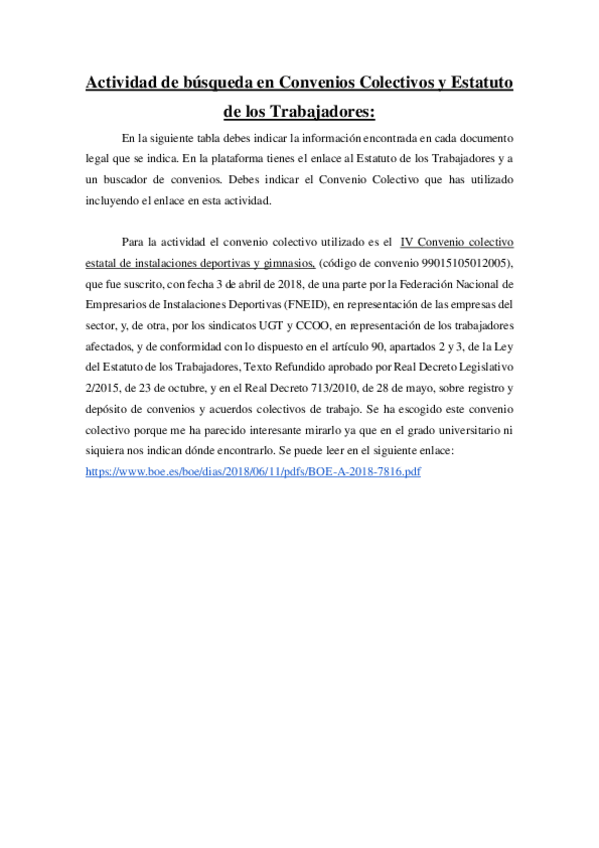 Actividad de búsqueda en Convenios Colectivos y Estatuto de los Trabajadores:

En la siguiente tabla debes indicar la información encontrada en cada documento legal que se indica. En la plataforma tienes el enlace al Estatuto de los Trabajadores y a un buscador de convenios. Debes indicar el Convenio Colectivo que has utilizado incluyendo el enlace en esta actividad.

Para la actividad el convenio colectivo utilizado es el IV Convenio colectivo estatal de instalaciones deportivas y gimnasios, (código de convenio 99015105012005), que fue suscrito, con fecha 3 de abril de 2018, de una parte por la Federación Nacional de Empresarios de Instalaciones Deportivas (FNEID), en representación de las empresas del sector, y, de otra, por los sindicatos UGT y CCOO, en representación de los trabajadores afectados, y de conformidad con lo dispuesto en el artículo 90, apartados 2 y 3, de la Ley del Estatuto de los Trabajadores, Texto Refundido aprobado por Real Decreto Legislativo 2/2015, de 23 de octubre, y en el Real Decreto 713/2010, de 28 de mayo, sobre registro y depósito de convenios y acuerdos colectivos de trabajo. Se ha escogido este convenio colectivo porque me ha parecido interesante mirarlo ya que en el grado universitario ni siquiera nos indican dónde encontrarlo. Se puede leer en el siguiente enlace: https://www.boe.es/boe/dias/2018/06/11/pdfs/BOE-A-2018-7816.pdf